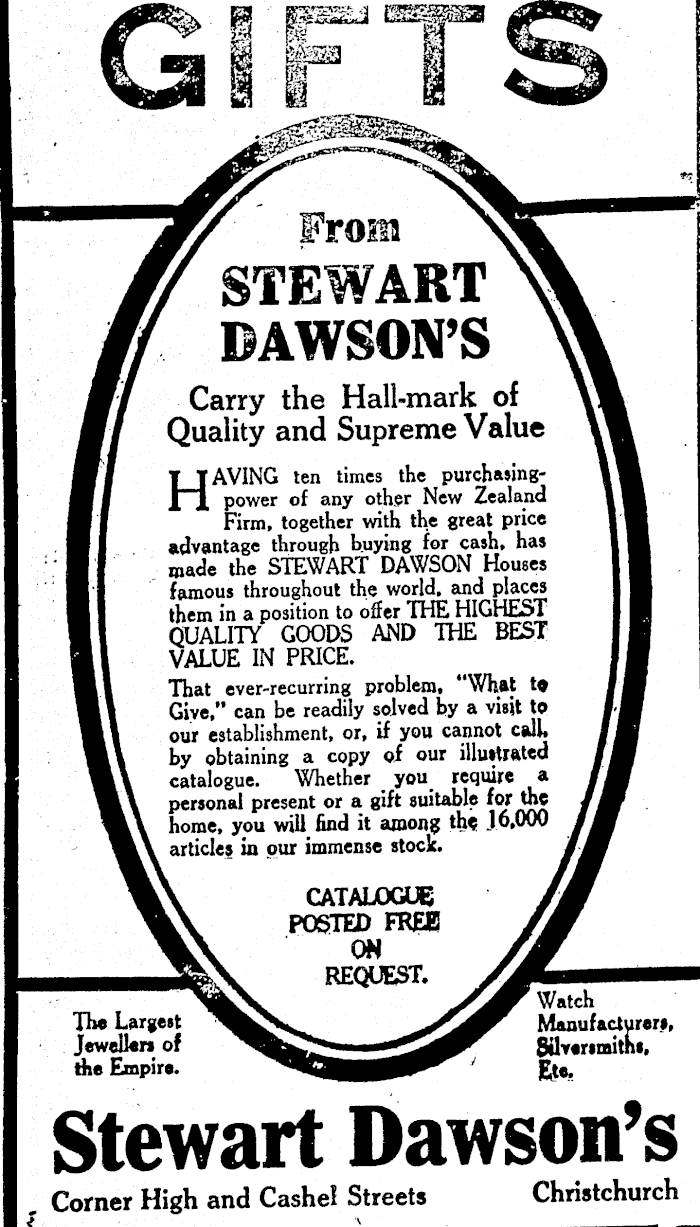 GIFTS

From

STEWART DAWSON'S

Carry the Hall-mark of Quality and Supreme Value

HAVING ten times the purchasing-power of any other New Zealand Firm, together with the great price advantage through buying for cash, has made the STEWART DAWSON Houses famous throughout the world, and places them in a position to offer THE HIGHEST QUALITY GOODS AND THE BEST VALUE IN PRICE.

That ever-recurring problem, "What to Give," can be readily solved by a visit to our establishment, or, if you cannot call, by obtaining a copy of our illustrated catalogue. Whether you require a personal present or a gift suitable for the home, you will find it among the 16,000 articles in our immense stock.

CATALOGUE POSTED FREE ON REQUEST.

The Largest Jewellers of the Empire.

Watch Manufacturers, Silversmiths, Etc.

Stewart Dawson's

Corner High and Cashel Streets

Christchurch